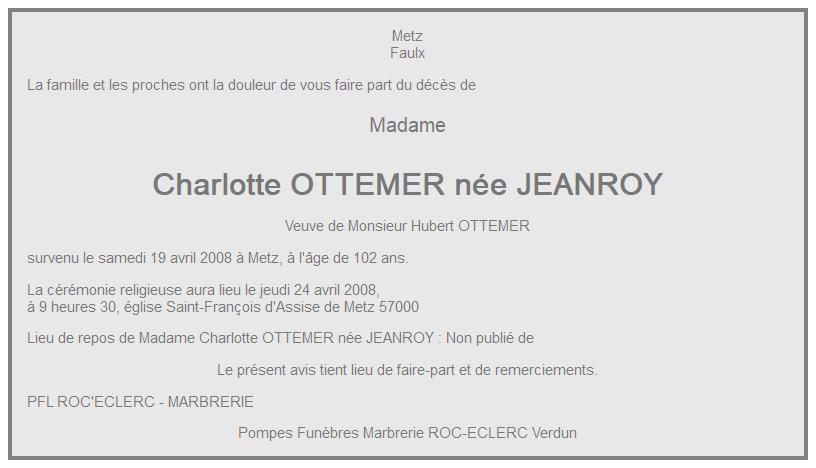 Metz
Faulx

La famille et les proches ont la douleur de vous faire part du décès de

Madame

Charlotte OTTEMER née JEANROY

Veuve de Monsieur Hubert OTTEMER

survenu le samedi 19 avril 2008 à Metz, à l'âge de 102 ans.

La cérémonie religieuse aura lieu le jeudi 24 avril 2008,
à 9 heures 30, église Saint-François d'Assise de Metz 57000

Lieu de repos de Madame Charlotte OTTEMER née JEANROY : Non publié de

Le présent avis tient lieu de faire-part et de remerciements.

PFL ROC'ECLERC - MARBRERIE

Pompes Funèbres Marbrerie ROC-ECLERC Verdun